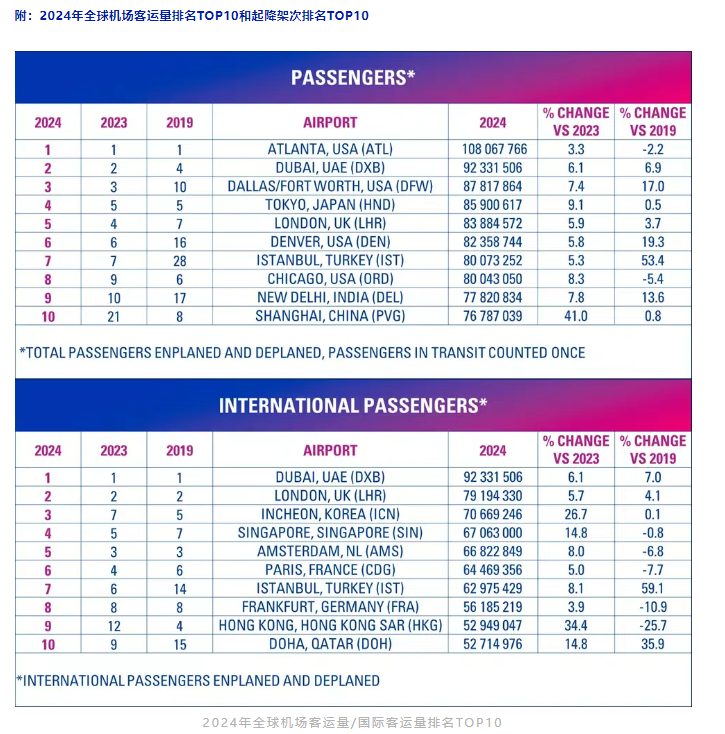 附：2024年全球机场客运量排名TOP10和起降架次排名TOP10

PASSENGERS*

| 2024 | 2023 | 2019 | AIRPORT | 2024 | % CHANGE VS 2023 | % CHANGE VS 2019 |
|---|---|---|---|---|---|---|
| 1 | 1 | 1 | ATLANTA, USA (ATL) | 108 067 766 | 3.3 | -2.2 |
| 2 | 2 | 4 | DUBAI, UAE (DXB) | 92 331 506 | 6.1 | 6.9 |
| 3 | 3 | 10 | DALLAS/FORT WORTH, USA (DFW) | 87 817 864 | 7.4 | 17.0 |
| 4 | 5 | 5 | TOKYO, JAPAN (HND) | 85 900 617 | 9.1 | 0.5 |
| 5 | 4 | 7 | LONDON, UK (LHR) | 83 884 572 | 5.9 | 3.7 |
| 6 | 6 | 16 | DENVER, USA (DEN) | 82 358 744 | 5.8 | 19.3 |
| 7 | 7 | 28 | ISTANBUL, TURKEY (IST) | 80 073 252 | 5.3 | 53.4 |
| 8 | 9 | 6 | CHICAGO, USA (ORD) | 80 043 050 | 8.3 | -5.4 |
| 9 | 10 | 17 | NEW DELHI, INDIA (DEL) | 77 820 834 | 7.8 | 13.6 |
| 10 | 21 | 8 | SHANGHAI, CHINA (PVG) | 76 787 039 | 41.0 | 0.8 |

*TOTAL PASSENGERS ENPLANED AND DEPLANED, PASSENGERS IN TRANSIT COUNTED ONCE

INTERNATIONAL PASSENGERS*

| 2024 | 2023 | 2019 | AIRPORT | 2024 | % CHANGE VS 2023 | % CHANGE VS 2019 |
|---|---|---|---|---|---|---|
| 1 | 1 | 1 | DUBAI, UAE (DXB) | 92 331 506 | 6.1 | 7.0 |
| 2 | 2 | 2 | LONDON, UK (LHR) | 79 194 330 | 5.7 | 4.1 |
| 3 | 7 | 5 | INCHEON, KOREA (ICN) | 70 669 246 | 26.7 | 0.1 |
| 4 | 5 | 7 | SINGAPORE, SINGAPORE (SIN) | 67 063 000 | 14.8 | -0.8 |
| 5 | 3 | 3 | AMSTERDAM, NL (AMS) | 66 822 849 | 8.0 | -6.8 |
| 6 | 4 | 6 | PARIS, FRANCE (CDG) | 64 469 356 | 5.0 | -7.7 |
| 7 | 6 | 14 | ISTANBUL, TURKEY (IST) | 62 975 429 | 8.1 | 59.1 |
| 8 | 8 | 8 | FRANKFURT, GERMANY (FRA) | 56 185 219 | 3.9 | -10.9 |
| 9 | 12 | 4 | HONG KONG, HONG KONG SAR (HKG) | 52 949 047 | 34.4 | -25.7 |
| 10 | 9 | 15 | DOHA, QATAR (DOH) | 52 714 976 | 14.8 | 35.9 |

*INTERNATIONAL PASSENGERS ENPLANED AND DEPLANED

2024年全球机场客运量/国际客运量排名TOP10